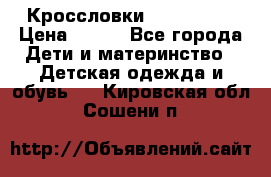 Кроссловки
Цена Все города
Дети и материнство
Детская одежда и обувь Кировская обл
Сошени п

http://Объявлений.сайт